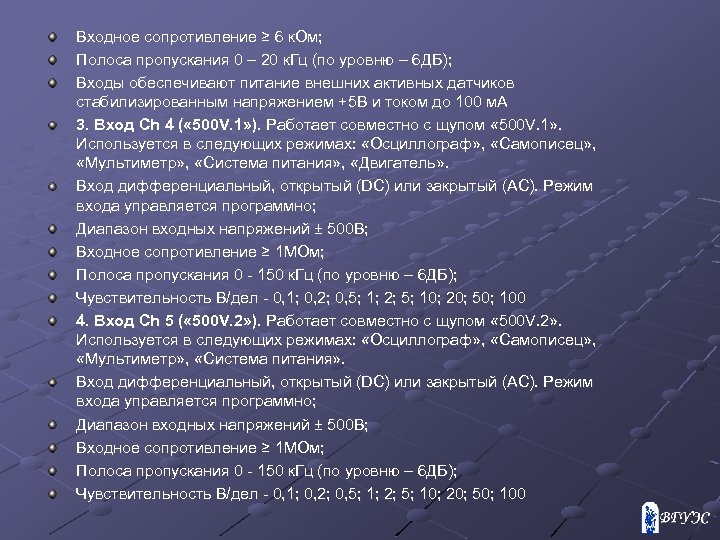 Входное сопротивление ≥ 6 кОм;

Полоса пропускания 0 – 20 кГц (по уровню – 6ДБ);

Входы обеспечивают питание внешних активных датчиков стабилизированным напряжением +5В и током до 100 мА

3. Вход Ch 4 («500V.1»). Работает совместно с щупом «500V.1». Используется в следующих режимах: «Осциллограф», «Самописец», «Мультиметр», «Система питания», «Двигатель».

Вход дифференциальный, открытый (DC) или закрытый (AC). Режим входа управляется программно;

Диапазон входных напряжений ± 500В;

Входное сопротивление ≥ 1МОм;

Полоса пропускания 0 - 150 кГц (по уровню – 6ДБ);

Чувствительность В/дел - 0,1; 0,2; 0,5; 1; 2; 5; 10; 20; 50; 100

4. Вход Ch 5 («500V.2»). Работает совместно с щупом «500V.2». Используется в следующих режимах: «Осциллограф», «Самописец», «Мультиметр», «Система питания».

Вход дифференциальный, открытый (DC) или закрытый (AC). Режим входа управляется программно;

Диапазон входных напряжений ± 500В;

Входное сопротивление ≥ 1МОм;

Полоса пропускания 0 - 150 кГц (по уровню – 6ДБ);

Чувствительность В/дел - 0,1; 0,2; 0,5; 1; 2; 5; 10; 20; 50; 100

ВГУЭС